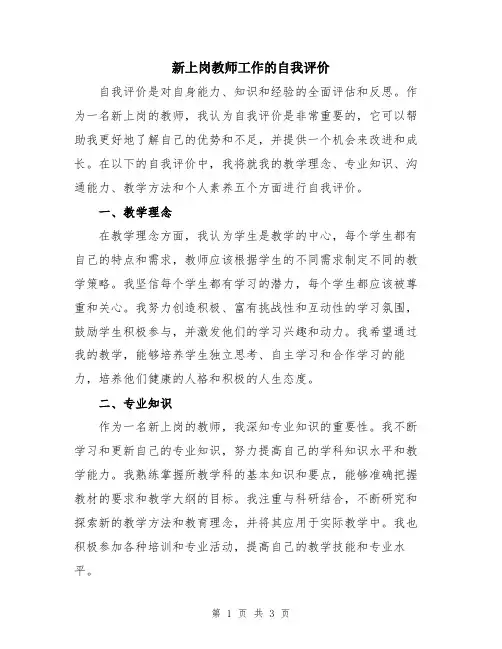 新上岗教师工作的自我评价

自我评价是对自身能力、知识和经验的全面评估和反思。作为一名新上岗的教师，我认为自我评价是非常重要的，它可以帮助我更好地了解自己的优势和不足，并提供一个机会来改进和成长。在以下的自我评价中，我将就我的教学理念、专业知识、沟通能力、教学方法和个人素养五个方面进行自我评价。

一、教学理念

在教学理念方面，我认为学生是教学的中心，每个学生都有自己的特点和需求，教师应该根据学生的不同需求制定不同的教学策略。我坚信每个学生都有学习的潜力，每个学生都应该被尊重和关心。我努力创造积极、富有挑战性和互动性的学习氛围，鼓励学生积极参与，并激发他们的学习兴趣和动力。我希望通过我的教学，能够培养学生独立思考、自主学习和合作学习的能力，培养他们健康的人格和积极的人生态度。

二、专业知识

作为一名新上岗的教师，我深知专业知识的重要性。我不断学习和更新自己的专业知识，努力提高自己的学科知识水平和教学能力。我熟练掌握所教学科的基本知识和要点，能够准确把握教材的要求和教学大纲的目标。我注重与科研结合，不断研究和探索新的教学方法和教育理念，并将其应用于实际教学中。我也积极参加各种培训和专业活动，提高自己的教学技能和专业水平。

第 1 页 共 3 页